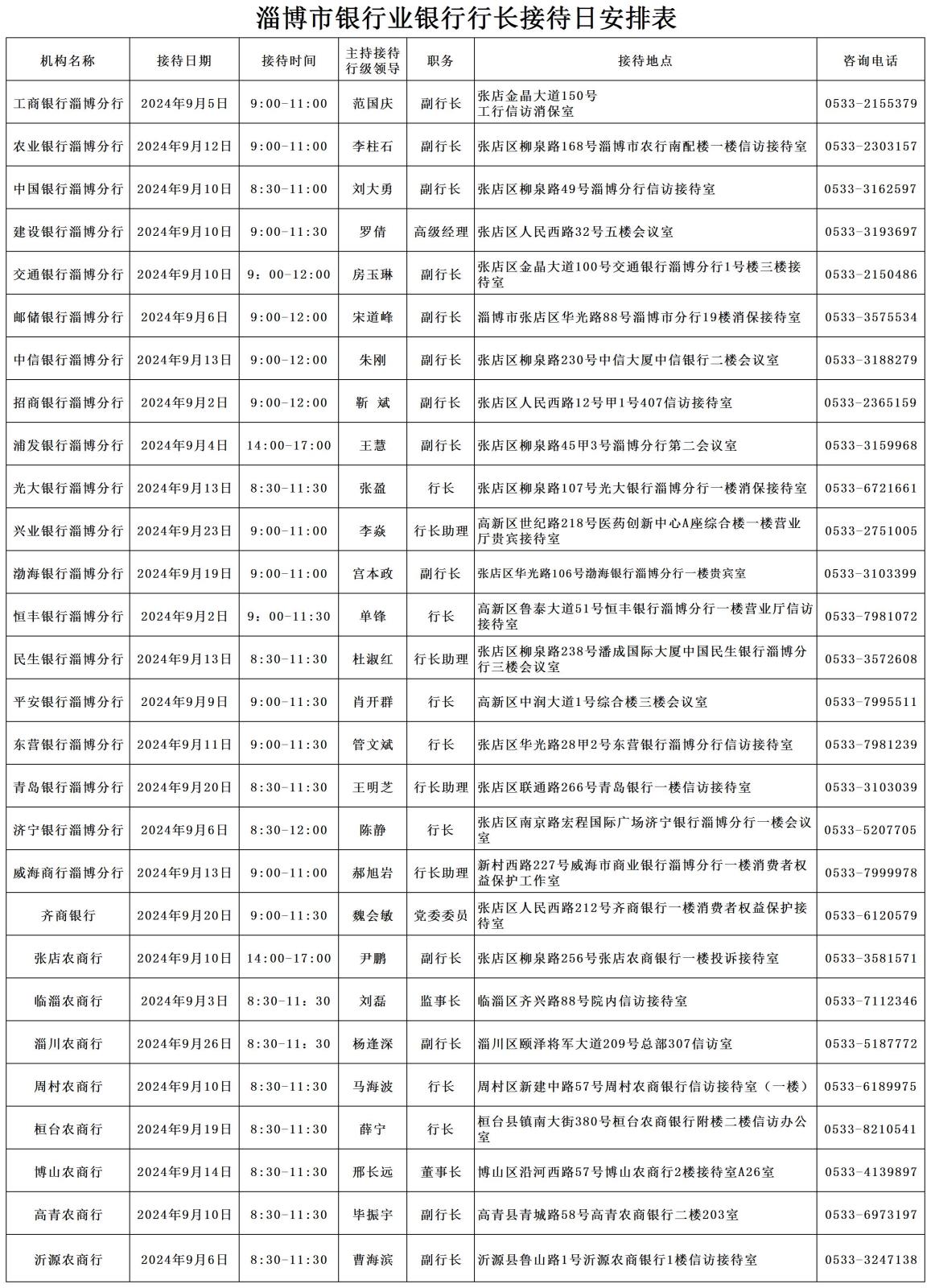 淄博市银行业银行行长接待日安排表

| 机构名称 | 接待日期 | 接待时间 | 主持接待行级领导 | 职务 | 接待地点 | 咨询电话 |
|---|---|---|---|---|---|---|
| 工商银行淄博分行 | 2024年9月5日 | 9:00-11:00 | 范国庆 | 副行长 | 张店金晶大道150号 工行信访消保室 | 0533-2155379 |
| 农业银行淄博分行 | 2024年9月12日 | 9:00-11:00 | 李柱石 | 副行长 | 张店区柳泉路168号淄博市农行南配楼一楼信访接待室 | 0533-2303157 |
| 中国银行淄博分行 | 2024年9月10日 | 8:30-11:00 | 刘大勇 | 副行长 | 张店区柳泉路49号淄博分行信访接待室 | 0533-3162597 |
| 建设银行淄博分行 | 2024年9月10日 | 9:00-11:30 | 罗倩 | 高级经理 | 张店区人民西路32号五楼会议室 | 0533-3193697 |
| 交通银行淄博分行 | 2024年9月10日 | 9：00-12:00 | 房玉琳 | 副行长 | 张店区金晶大道100号交通银行淄博分行1号楼三楼接待室 | 0533-2150486 |
| 邮储银行淄博分行 | 2024年9月6日 | 9:00-12:00 | 宋道峰 | 副行长 | 淄博市张店区华光路88号淄博市分行19楼消保接待室 | 0533-3575534 |
| 中信银行淄博分行 | 2024年9月13日 | 9:00-12:00 | 朱刚 | 副行长 | 张店区柳泉路230号中信大厦中信银行二楼会议室 | 0533-3188279 |
| 招商银行淄博分行 | 2024年9月2日 | 9:00-12:00 | 靳 斌 | 副行长 | 张店区人民西路12号甲1号407信访接待室 | 0533-2365159 |
| 浦发银行淄博分行 | 2024年9月4日 | 14:00-17:00 | 王慧 | 副行长 | 张店区柳泉路45甲3号淄博分行第二会议室 | 0533-3159968 |
| 光大银行淄博分行 | 2024年9月13日 | 8:30-11:30 | 张盈 | 行长 | 张店区柳泉路107号光大银行淄博分行一楼消保接待室 | 0533-6721661 |
| 兴业银行淄博分行 | 2024年9月23日 | 9:00-11:00 | 李焱 | 行长助理 | 高新区世纪路218号医药创新中心A座综合楼一楼营业厅贵宾接待室 | 0533-2751005 |
| 渤海银行淄博分行 | 2024年9月19日 | 9:00-11:00 | 宫本政 | 副行长 | 张店区华光路106号渤海银行淄博分行一楼贵宾室 | 0533-3103399 |
| 恒丰银行淄博分行 | 2024年9月2日 | 9：00-11:30 | 单锋 | 行长 | 高新区鲁泰大道51号恒丰银行淄博分行一楼营业厅信访接待室 | 0533-7981072 |
| 民生银行淄博分行 | 2024年9月13日 | 8:30-11:30 | 杜淑红 | 行长助理 | 张店区柳泉路238号潘成国际大厦中国民生银行淄博分行三楼会议室 | 0533-3572608 |
| 平安银行淄博分行 | 2024年9月9日 | 9:00-11:30 | 肖开群 | 行长 | 高新区中润大道1号综合楼三楼会议室 | 0533-7995511 |
| 东营银行淄博分行 | 2024年9月11日 | 9:00-11:30 | 管文斌 | 行长 | 张店区华光路28甲2号东营银行淄博分行信访接待室 | 0533-7981239 |
| 青岛银行淄博分行 | 2024年9月20日 | 8:30-11:30 | 王明芝 | 行长助理 | 张店区联通路266号青岛银行一楼信访接待室 | 0533-3103039 |
| 济宁银行淄博分行 | 2024年9月6日 | 8:30-12:00 | 陈静 | 行长 | 张店区南京路宏程国际广场济宁银行淄博分行一楼会议室 | 0533-5207705 |
| 威海商行淄博分行 | 2024年9月13日 | 9:00-11:00 | 郝旭岩 | 行长助理 | 新村西路227号威海市商业银行淄博分行一楼消费者权益保护工作室 | 0533-7999978 |
| 齐商银行 | 2024年9月20日 | 9:00-11:30 | 魏会敏 | 党委委员 | 张店区人民西路212号齐商银行一楼消费者权益保护接待室 | 0533-6120579 |
| 张店农商行 | 2024年9月10日 | 14:00-17:00 | 尹鹏 | 副行长 | 张店区柳泉路256号张店农商银行一楼投诉接待室 | 0533-3581571 |
| 临淄农商行 | 2024年9月3日 | 8:30-11：30 | 刘磊 | 监事长 | 临淄区齐兴路88号院内信访接待室 | 0533-7112346 |
| 淄川农商行 | 2024年9月26日 | 8:30-11：30 | 杨逢深 | 副行长 | 淄川区颐泽将军大道209号总部307信访室 | 0533-5187772 |
| 周村农商行 | 2024年9月10日 | 8:30-11:30 | 马海波 | 行长 | 周村区新建中路57号周村农商银行信访接待室（一楼） | 0533-6189975 |
| 桓台农商行 | 2024年9月19日 | 8:30-11:30 | 薛宁 | 行长 | 桓台县镇南大街380号桓台农商银行附楼二楼信访办公室 | 0533-8210541 |
| 博山农商行 | 2024年9月14日 | 8:30-11:30 | 邢长远 | 董事长 | 博山区沿河西路57号博山农商行2楼接待室A26室 | 0533-4139897 |
| 高青农商行 | 2024年9月10日 | 8:30-11:30 | 毕振宇 | 副行长 | 高青县青城路58号高青农商银行二楼203室 | 0533-6973197 |
| 沂源农商行 | 2024年9月6日 | 8:30-11:30 | 曹海滨 | 副行长 | 沂源县鲁山路1号沂源农商银行1楼信访接待室 | 0533-3247138 |